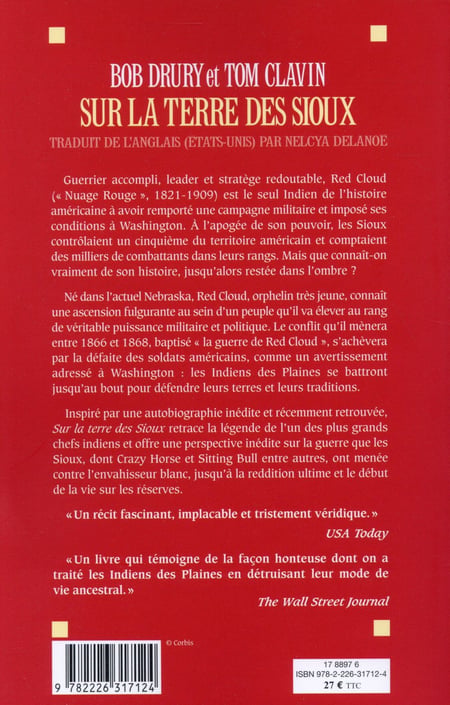 BOB DRURY et TOM CLAVIN
SUR LA TERRE DES SIOUX
TRADUIT DE L'ANGLAIS (ETATS-UNIS) PAR NELCYA DELANOË

Guerrier accompli, leader et stratège redoutable, Red Cloud (« Nuage Rouge », 1821-1909) est le seul Indien de l'histoire américaine à avoir remporté une campagne militaire et imposé ses conditions à Washington. À l'apogée de son pouvoir, les Sioux contrôlaient un cinquième du territoire américain et comptaient des milliers de combattants dans leurs rangs. Mais que connaît-on vraiment de son histoire, jusqu'alors restée dans l'ombre ?

Né dans l'actuel Nebraska, Red Cloud, orphelin très jeune, connaît une ascension fulgurante au sein d'un peuple qu'il va élever au rang de véritable puissance militaire et politique. Le conflit qu'il mènera entre 1866 et 1868, baptisé « la guerre de Red Cloud », s'achèvera par la défaite des soldats américains, comme un avertissement adressé à Washington : les Indiens des Plaines se battront jusqu'au bout pour défendre leurs terres et leurs traditions.

Inspiré par une autobiographie inédite et récemment retrouvée, Sur la terre des Sioux retrace la légende de l'un des plus grands chefs indiens et offre une perspective inédite sur la guerre que les Sioux, dont Crazy Horse et Sitting Bull entre autres, ont menée contre l'envahisseur blanc, jusqu'à la reddition ultime et le début de la vie sur les réserves.

« Un récit fascinant, implacable et tristement véridique. »
USA Today

« Un livre qui témoigne de la façon honteuse dont on a traité les Indiens des Plaines en détruisant leur mode de vie ancestral. »
The Wall Street Journal

© Corbis

9 782226 317124

17 8897 6
ISBN 978-2-226-31712-4
27 € TTC